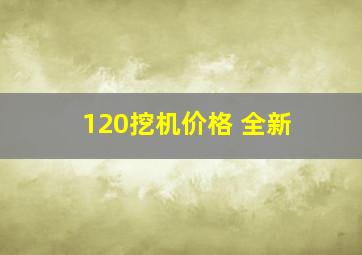 120挖机价格 全新